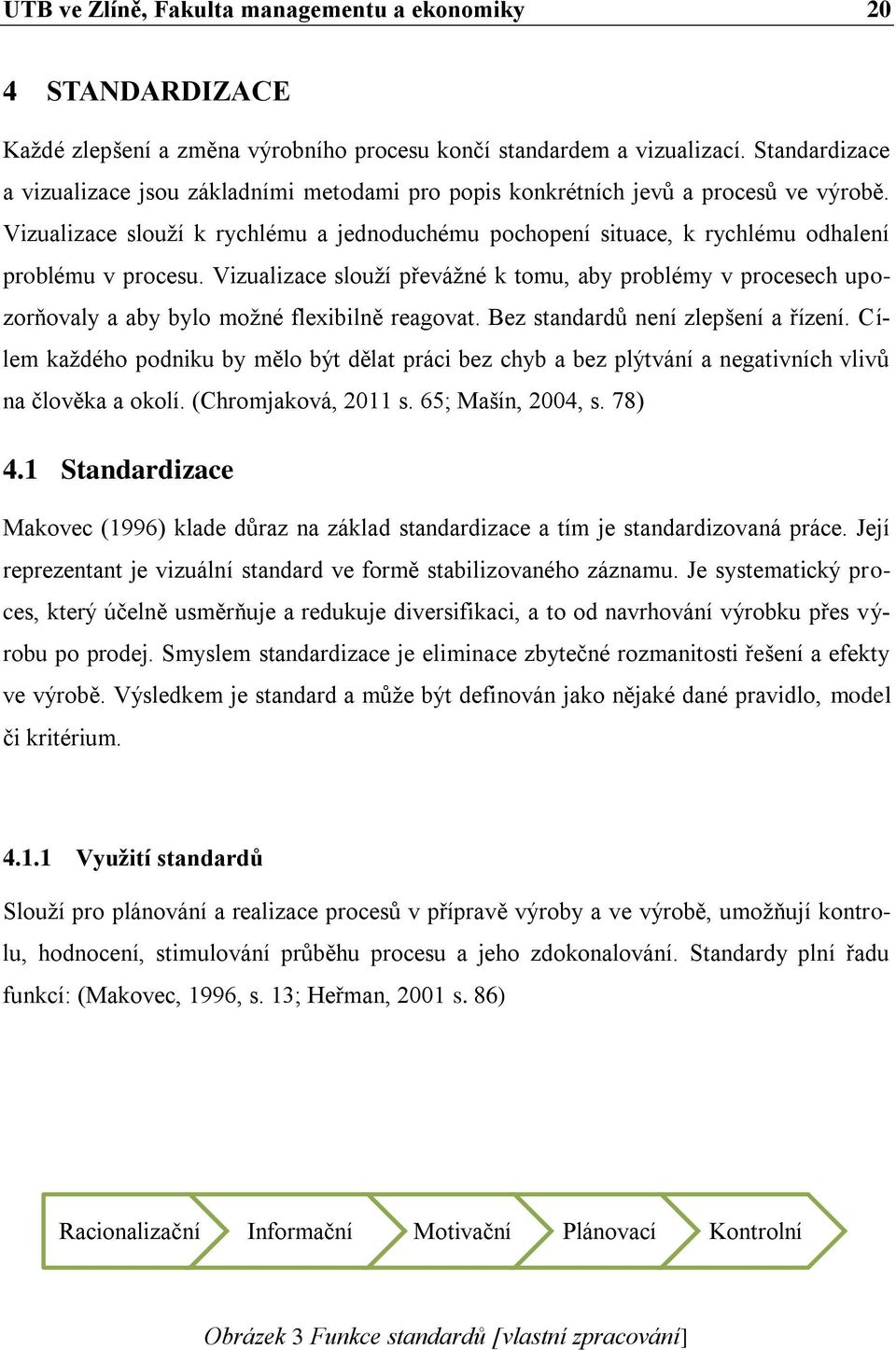 UTB ve Zlíně, Fakulta managementu a ekonomiky 20

4 STANDARDIZACE

Každé zlepšení a změna výrobního procesu končí standardem a vizualizací. Standardizace a vizualizace jsou základními metodami pro popis konkrétních jevů a procesů ve výrobě. Vizualizace slouží k rychlému a jednoduchému pochopení situace, k rychlému odhalení problému v procesu. Vizualizace slouží převážné k tomu, aby problémy v procesech upozorňovaly a aby bylo možné flexibilně reagovat. Bez standardů není zlepšení a řízení. Cílem každého podniku by mělo být dělat práci bez chyb a bez plýtvání a negativních vlivů na člověka a okolí. (Chromjaková, 2011 s. 65; Mašín, 2004, s. 78)

4.1 Standardizace

Makovec (1996) klade důraz na základ standardizace a tím je standardizovaná práce. Její reprezentant je vizuální standard ve formě stabilizovaného záznamu. Je systematický proces, který účelně usměrňuje a redukuje diversifikaci, a to od navrhování výrobku přes výrobu po prodej. Smyslem standardizace je eliminace zbytečné rozmanitosti řešení a efekty ve výrobě. Výsledkem je standard a může být definován jako nějaké dané pravidlo, model či kritérium.

4.1.1 Využití standardů

Slouží pro plánování a realizace procesů v přípravě výroby a ve výrobě, umožňují kontrolu, hodnocení, stimulování průběhu procesu a jeho zdokonalování. Standardy plní řadu funkcí: (Makovec, 1996, s. 13; Heřman, 2001 s. 86)

Racionalizační Informační Motivační Plánovací Kontrolní

Obrázek 3 Funkce standardů [vlastní zpracování]